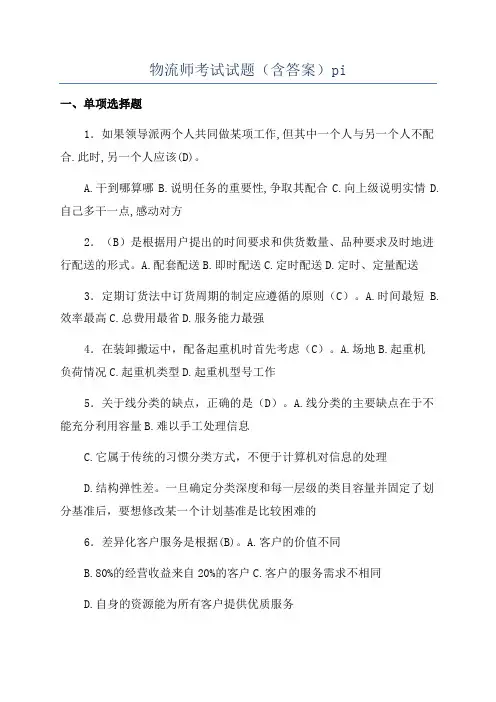 物流师考试试题（含答案）pi

一、单项选择题

1．如果领导派两个人共同做某项工作,但其中一个人与另一个人不配合.此时,另一个人应该(D)。

A.干到哪算哪 B.说明任务的重要性,争取其配合 C.向上级说明实情 D.自己多干一点,感动对方

2．（B）是根据用户提出的时间要求和供货数量、品种要求及时地进行配送的形式。A.配套配送 B.即时配送 C.定时配送 D.定时、定量配送

3．定期订货法中订货周期的制定应遵循的原则（C）。A.时间最短 B.效率最高 C.总费用最省 D.服务能力最强

4．在装卸搬运中，配备起重机时首先考虑（C）。A.场地 B.起重机负荷情况 C.起重机类型 D.起重机型号工作

5．关于线分类的缺点，正确的是（D）。A.线分类的主要缺点在于不能充分利用容量 B.难以手工处理信息

C.它属于传统的习惯分类方式，不便于计算机对信息的处理

D.结构弹性差。一旦确定分类深度和每一层级的类目容量并固定了划分基准后，要想修改某一个计划基准是比较困难的

6．差异化客户服务是根据(B)。A.客户的价值不同

B.80%的经营收益来自20%的客户 C.客户的服务需求不相同

D.自身的资源能为所有客户提供优质服务